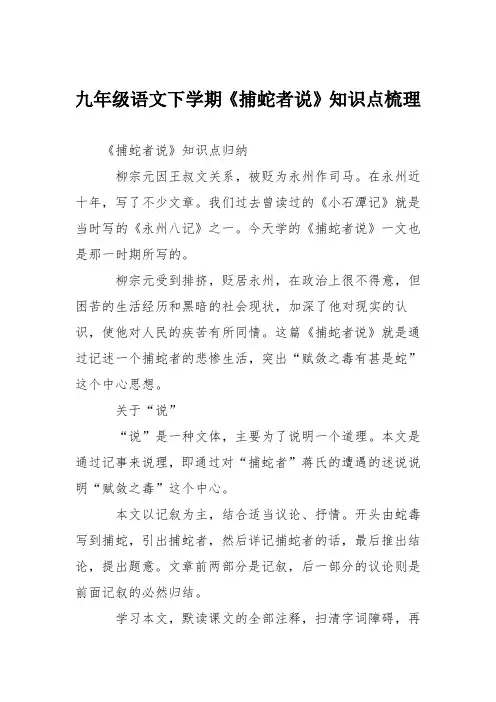 九年级语文下学期《捕蛇者说》知识点梳理

《捕蛇者说》知识点归纳

柳宗元因王叔文关系，被贬为永州作司马。在永州近十年，写了不少文章。我们过去曾读过的《小石潭记》就是当时写的《永州八记》之一。今天学的《捕蛇者说》一文也是那一时期所写的。

柳宗元受到排挤，贬居永州，在政治上很不得意，但困苦的生活经历和黑暗的社会现状，加深了他对现实的认识，使他对人民的疾苦有所同情。这篇《捕蛇者说》就是通过记述一个捕蛇者的悲惨生活，突出“赋敛之毒有甚是蛇”这个中心思想。

关于“说”

“说”是一种文体，主要为了说明一个道理。本文是通过记事来说理，即通过对“捕蛇者”蒋氏的遭遇的述说说明“赋敛之毒”这个中心。

本文以记叙为主，结合适当议论、抒情。开头由蛇毒写到捕蛇，引出捕蛇者，然后详记捕蛇者的话，最后推出结论，提出题意。文章前两部分是记叙，后一部分的议论则是前面记叙的必然归结。

学习本文，默读课文的全部注释，扫清字词障碍，再